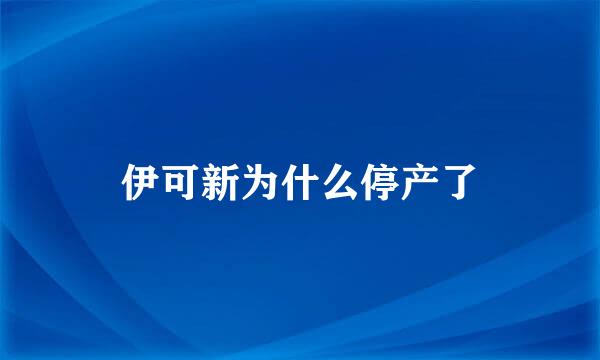 伊可新为什么停产了